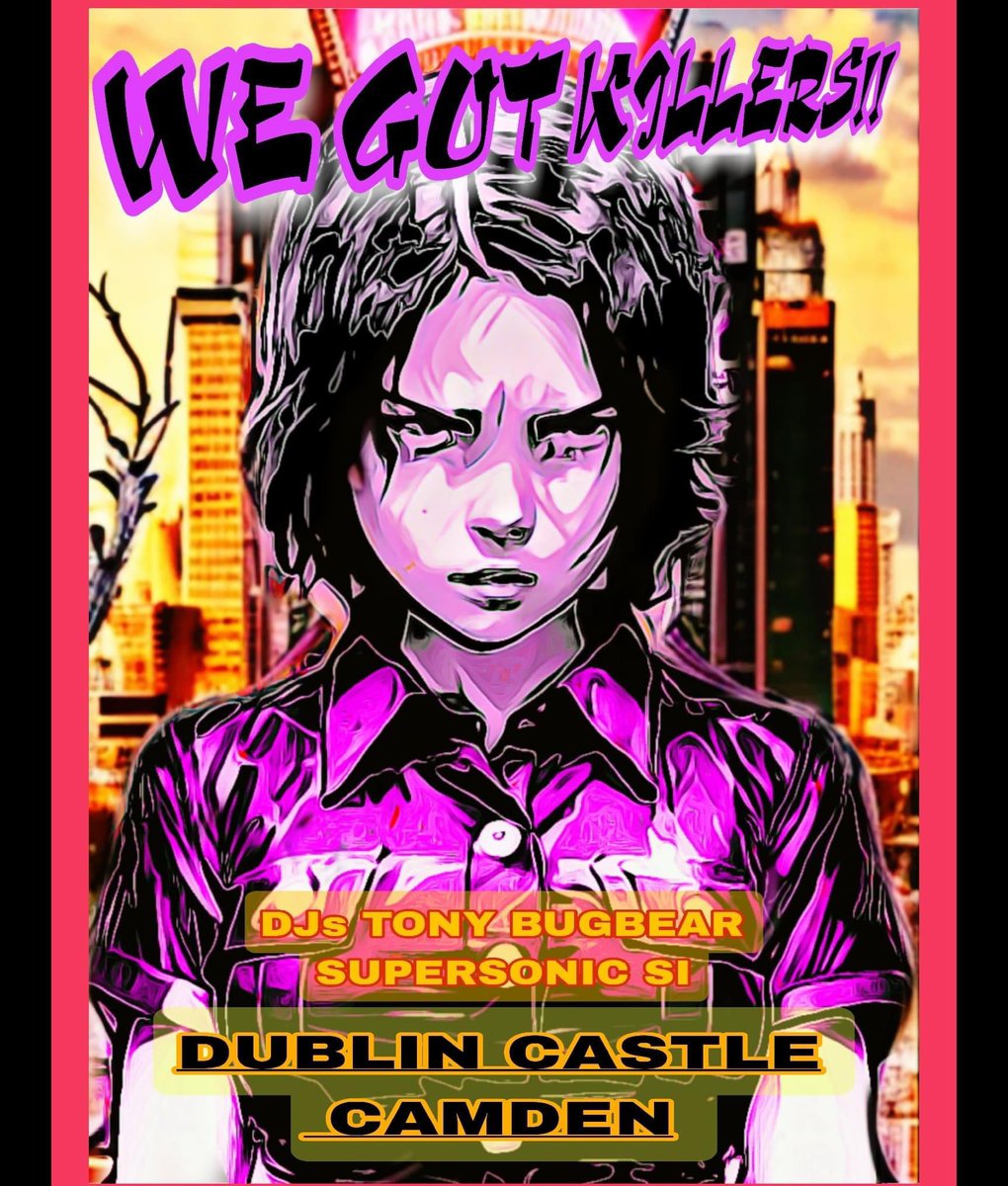 WE GOT KILLERS!!

DJs TONY BUGBEAR
SUPERSONIC SI

DUBLIN CASTLE
CAMDEN